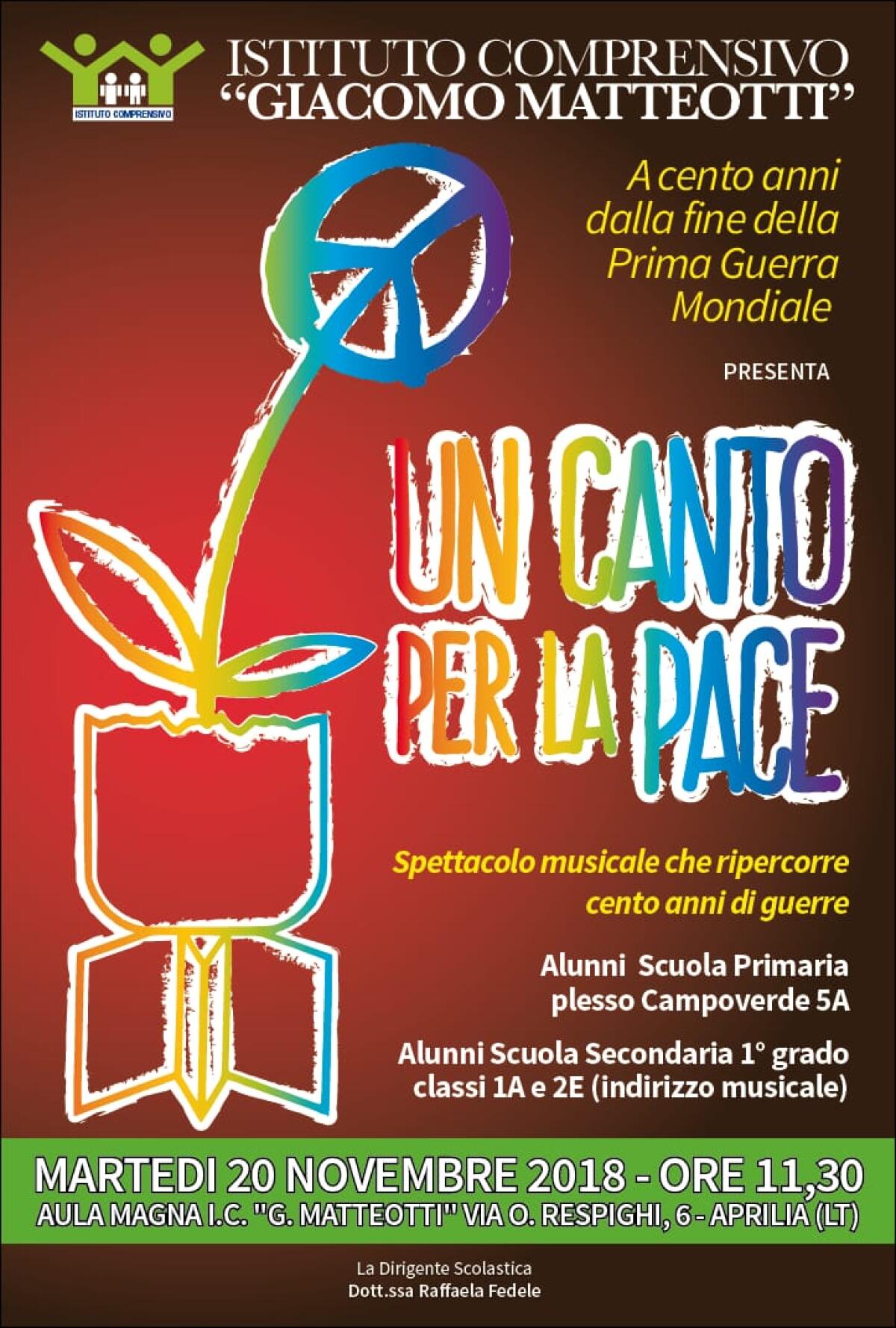 ISTITUTO COMPRENSIVO

ISTITUTO COMPRENSIVO
"GIACOMO MATTEOTTI"

A cento anni dalla fine della Prima Guerra Mondiale

PRESENTA

UN CANTO PER LA PACE

Spettacolo musicale che ripercorre cento anni di guerre

Alunni Scuola Primaria plesso Campoverde 5A

Alunni Scuola Secondaria 1° grado classi 1A e 2E (indirizzo musicale)

MARTEDI 20 NOVEMBRE 2018 - ORE 11,30
AULA MAGNA I.C. "G. MATTEOTTI" VIA O. RESPIGHI, 6 - APRILIA (LT)

La Dirigente Scolastica
Dott.ssa Raffaela Fedele